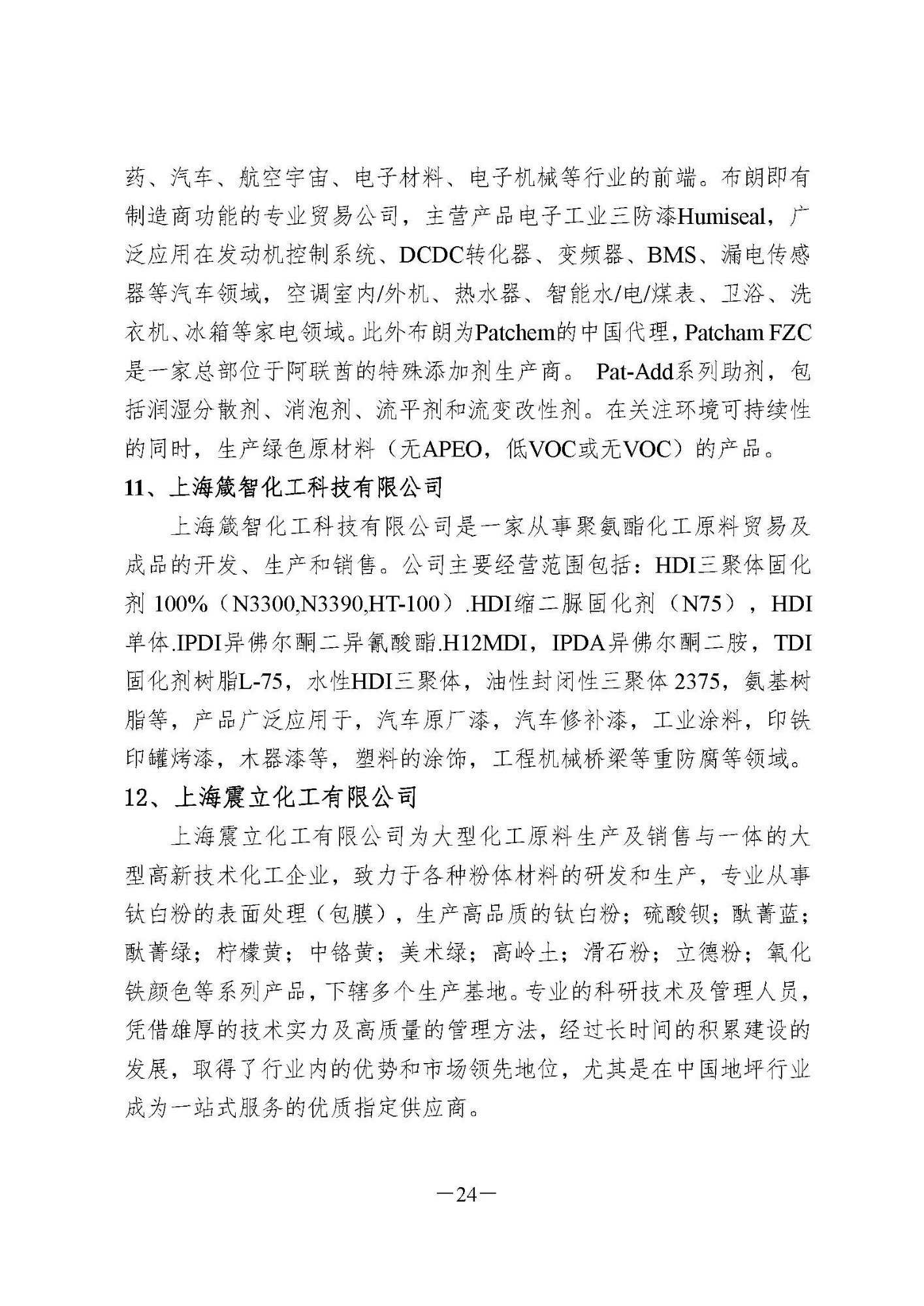 药、汽车、航空宇宙、电子材料、电子机械等行业的前端。布朗即有制造商功能的专业贸易公司，主营产品电子工业三防漆Humiseal，广泛应用在发动机控制系统、DCDC转化器、变频器、BMS、漏电传感器等汽车领域，空调室内/外机、热水器、智能水/电/煤表、卫浴、洗衣机、冰箱等家电领域。此外布朗为Patchem的中国代理，Patcham FZC是一家总部位于阿联酋的特殊添加剂生产商。 Pat-Add系列助剂，包括润湿分散剂、消泡剂、流平剂和流变改性剂。在关注环境可持续性的同时，生产绿色原材料（无APEO，低VOC或无VOC）的产品。

11、上海箴智化工科技有限公司

上海箴智化工科技有限公司是一家从事聚氨酯化工原料贸易及成品的开发、生产和销售。公司主要经营范围包括：HDI三聚体固化剂 100%（N3300,N3390,HT-100）.HDI缩二脲固化剂（N75），HDI单体.IPDI异佛尔酮二异氰酸酯.H12MDI，IPDA异佛尔酮二胺，TDI固化剂树脂L-75，水性HDI三聚体，油性封闭性三聚体 2375，氨基树脂等，产品广泛应用于，汽车原厂漆，汽车修补漆，工业涂料，印铁印罐烤漆，木器漆等，塑料的涂饰，工程机械桥梁等重防腐等领域。

12、上海震立化工有限公司

上海震立化工有限公司为大型化工原料生产及销售与一体的大型高新技术化工企业，致力于各种粉体材料的研发和生产，专业从事钛白粉的表面处理（包膜），生产高品质的钛白粉；硫酸钡；酞菁蓝；酞菁绿；柠檬黄；中铬黄；美术绿；高岭土；滑石粉；立德粉；氧化铁颜色等系列产品，下辖多个生产基地。专业的科研技术及管理人员，凭借雄厚的技术实力及高质量的管理方法，经过长时间的积累建设的发展，取得了行业内的优势和市场领先地位，尤其是在中国地坪行业成为一站式服务的优质指定供应商。

—24—